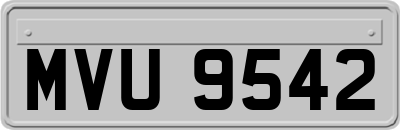 MVU 9542